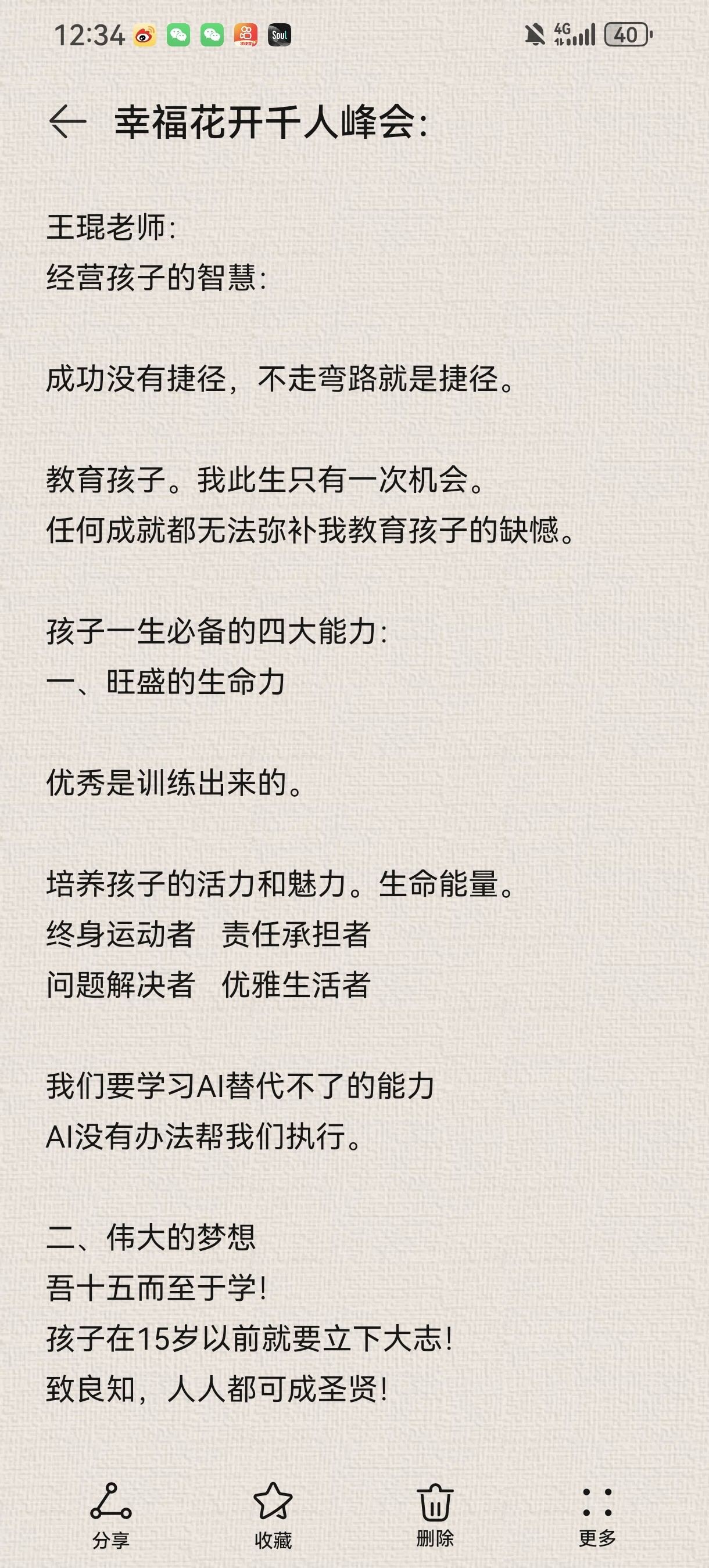 12:34 Soul 4G 40

幸福花开千人峰会:

王琨老师:
经营孩子的智慧:

成功没有捷径，不走弯路就是捷径。

教育孩子。我此生只有一次机会。
任何成就都无法弥补我教育孩子的缺憾。

孩子一生必备的四大能力:
一、旺盛的生命力

优秀是训练出来的。

培养孩子的活力和魅力。生命能量。
终身运动者　责任承担者
问题解决者　优雅生活者

我们要学习AI替代不了的能力
AI没有办法帮我们执行。

二、伟大的梦想
吾十五而至于学!
孩子在15岁以前就要立下大志!
致良知，人人都可成圣贤!

分享　收藏　删除　更多